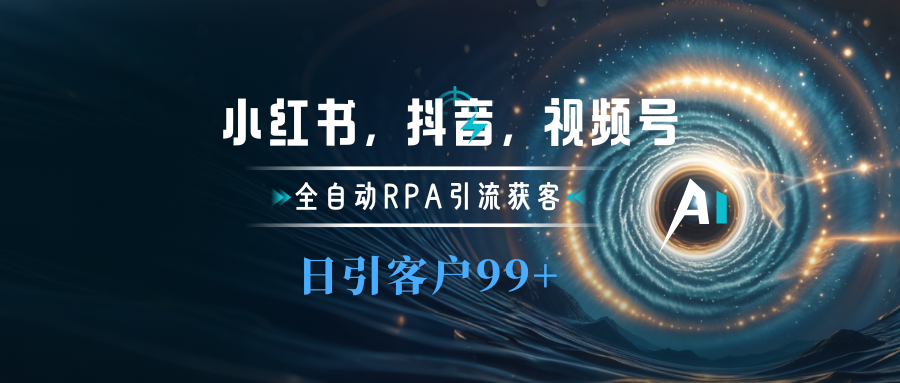 小红书，抖音，视频号

全自动RPA引流获客

日引客户99+

AI